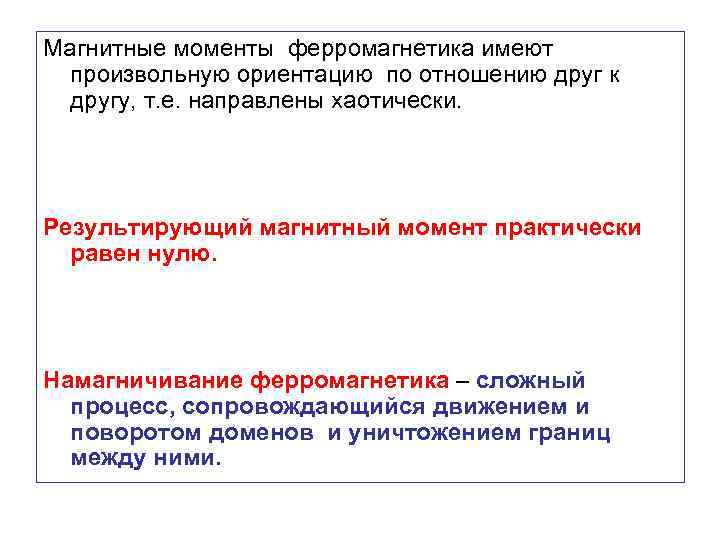 Магнитные моменты ферромагнетика имеют произвольную ориентацию по отношению друг к другу, т.е. направлены хаотически.

Результирующий магнитный момент практически равен нулю.

Намагничивание ферромагнетика – сложный процесс, сопровождающийся движением и поворотом доменов и уничтожением границ между ними.